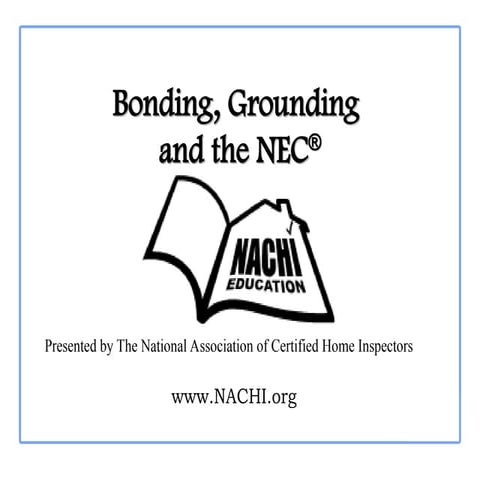 Bonding, Grounding
and the NEC®

NACHI
EDUCATION

Presented by The National Association of Certified Home Inspectors

www.NACHI.org